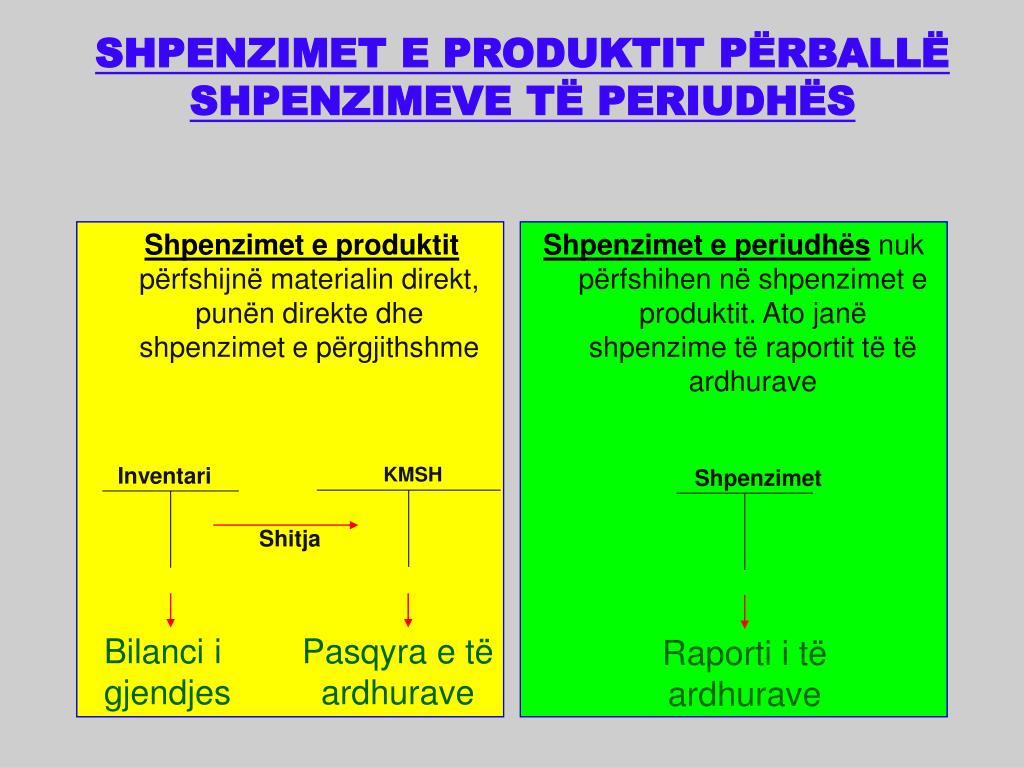 SHPENZIMET E PRODUKTIT PËRBALLË SHPENZIMEVE TË PERIUDHËS

Shpenzimet e produktit përfshijnë materialin direkt, punën direkte dhe shpenzimet e përgjithshme

Inventari

KMSH

Shitja

Bilanci i gjendjes

Pasqyra e të ardhurave

Shpenzimet e periudhës nuk përfshihen në shpenzimet e produktit. Ato janë shpenzime të raportit të të ardhurave

Shpenzimet

Raporti i të ardhurave